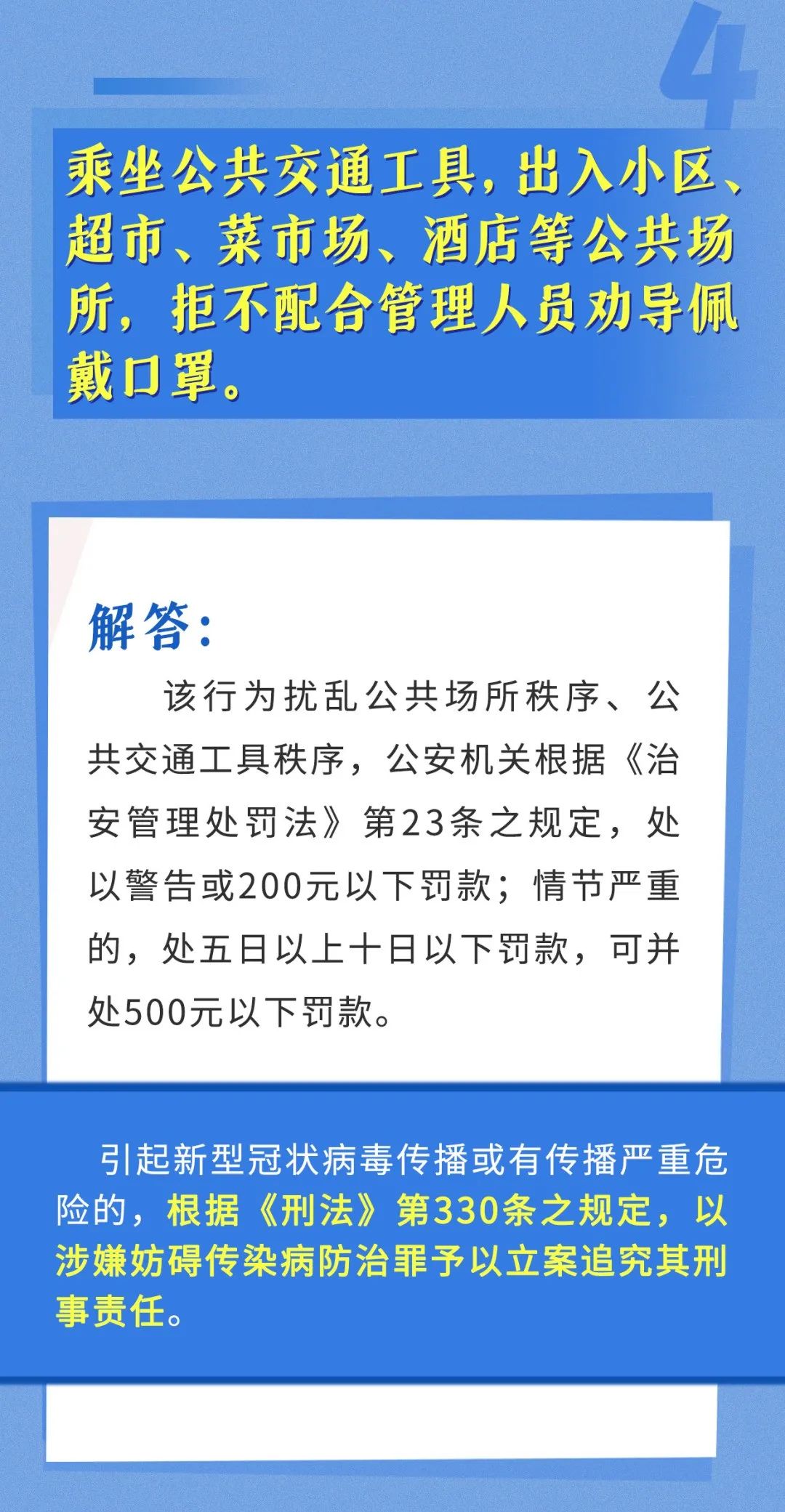 4

乘坐公共交通工具，出入小区、超市、菜市场、酒店等公共场所，拒不配合管理人员劝导佩戴口罩。

解答：

该行为扰乱公共场所秩序、公共交通工具秩序，公安机关根据《治安管理处罚法》第23条之规定，处以警告或200元以下罚款；情节严重的，处五日以上十日以下罚款，可并处500元以下罚款。

引起新型冠状病毒传播或有传播严重危险的，根据《刑法》第330条之规定，以涉嫌妨碍传染病防治罪予以立案追究其刑事责任。